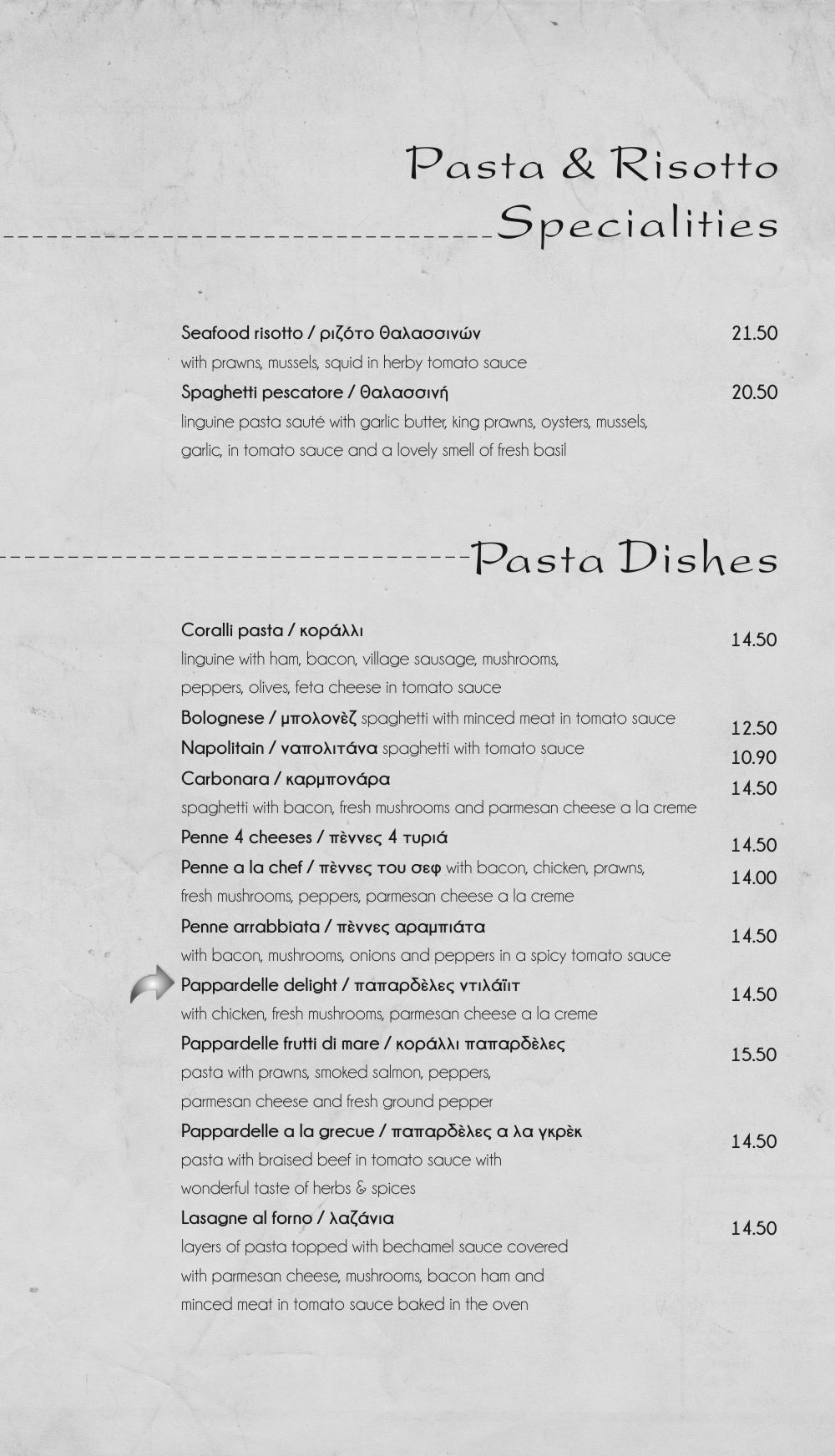 Pasta & Risotto Specialities

Seafood risotto / ριζότο θαλασσινών 21.50
with prawns, mussels, squid in herby tomato sauce
Spaghetti pescatore / θαλασσινή 20.50
linguine pasta sauté with garlic butter, king prawns, oysters, mussels, garlic, in tomato sauce and a lovely smell of fresh basil

Pasta Dishes

Coralli pasta / κοράλλι 14.50
linguine with ham, bacon, village sausage, mushrooms, peppers, olives, feta cheese in tomato sauce
Bolognese / μπολονὲζ spaghetti with minced meat in tomato sauce 12.50
Napolitain / ναπολιτάνα spaghetti with tomato sauce 10.90
Carbonara / καρμπονάρα 14.50
spaghetti with bacon, fresh mushrooms and parmesan cheese a la creme
Penne 4 cheeses / πὲννες 4 τυριά 14.50
Penne a la chef / πὲννες του σεφ with bacon, chicken, prawns, fresh mushrooms, peppers, parmesan cheese a la creme 14.00
Penne arrabbiata / πὲννες αραμπιάτα 14.50
with bacon, mushrooms, onions and peppers in a spicy tomato sauce
Pappardelle delight / παπαρδὲλες ντιλάϊιτ 14.50
with chicken, fresh mushrooms, parmesan cheese a la creme
Pappardelle frutti di mare / κοράλλι παπαρδὲλες 15.50
pasta with prawns, smoked salmon, peppers, parmesan cheese and fresh ground pepper
Pappardelle a la grecue / παπαρδὲλες α λα γκρὲκ 14.50
pasta with braised beef in tomato sauce with wonderful taste of herbs & spices
Lasagne al forno / λαζάνια 14.50
layers of pasta topped with bechamel sauce covered with parmesan cheese, mushrooms, bacon ham and minced meat in tomato sauce baked in the oven